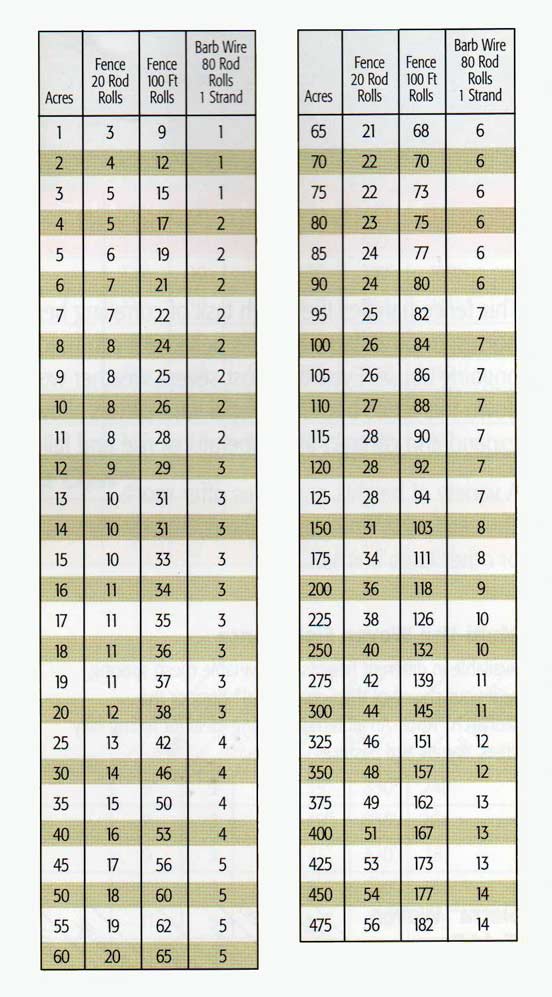 | Acres | Fence 20 Rod Rolls | Fence 100 Ft Rolls | Barb Wire 80 Rod Rolls 1 Strand |
|---|---|---|---|
| 1 | 3 | 9 | 1 |
| 2 | 4 | 12 | 1 |
| 3 | 5 | 15 | 1 |
| 4 | 5 | 17 | 2 |
| 5 | 6 | 19 | 2 |
| 6 | 7 | 21 | 2 |
| 7 | 7 | 22 | 2 |
| 8 | 8 | 24 | 2 |
| 9 | 8 | 25 | 2 |
| 10 | 8 | 26 | 2 |
| 11 | 8 | 28 | 2 |
| 12 | 9 | 29 | 3 |
| 13 | 10 | 31 | 3 |
| 14 | 10 | 31 | 3 |
| 15 | 10 | 33 | 3 |
| 16 | 11 | 34 | 3 |
| 17 | 11 | 35 | 3 |
| 18 | 11 | 36 | 3 |
| 19 | 11 | 37 | 3 |
| 20 | 12 | 38 | 3 |
| 25 | 13 | 42 | 4 |
| 30 | 14 | 46 | 4 |
| 35 | 15 | 50 | 4 |
| 40 | 16 | 53 | 4 |
| 45 | 17 | 56 | 5 |
| 50 | 18 | 60 | 5 |
| 55 | 19 | 62 | 5 |
| 60 | 20 | 65 | 5 |

| Acres | Fence 20 Rod Rolls | Fence 100 Ft Rolls | Barb Wire 80 Rod Rolls 1 Strand |
|---|---|---|---|
| 65 | 21 | 68 | 6 |
| 70 | 22 | 70 | 6 |
| 75 | 22 | 73 | 6 |
| 80 | 23 | 75 | 6 |
| 85 | 24 | 77 | 6 |
| 90 | 24 | 80 | 6 |
| 95 | 25 | 82 | 7 |
| 100 | 26 | 84 | 7 |
| 105 | 26 | 86 | 7 |
| 110 | 27 | 88 | 7 |
| 115 | 28 | 90 | 7 |
| 120 | 28 | 92 | 7 |
| 125 | 28 | 94 | 7 |
| 150 | 31 | 103 | 8 |
| 175 | 34 | 111 | 8 |
| 200 | 36 | 118 | 9 |
| 225 | 38 | 126 | 10 |
| 250 | 40 | 132 | 10 |
| 275 | 42 | 139 | 11 |
| 300 | 44 | 145 | 11 |
| 325 | 46 | 151 | 12 |
| 350 | 48 | 157 | 12 |
| 375 | 49 | 162 | 13 |
| 400 | 51 | 167 | 13 |
| 425 | 53 | 173 | 13 |
| 450 | 54 | 177 | 14 |
| 475 | 56 | 182 | 14 |